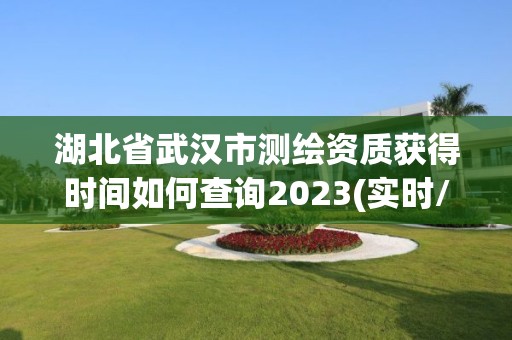 湖北省武汉市测绘资质获得时间如何查询2023(实时/